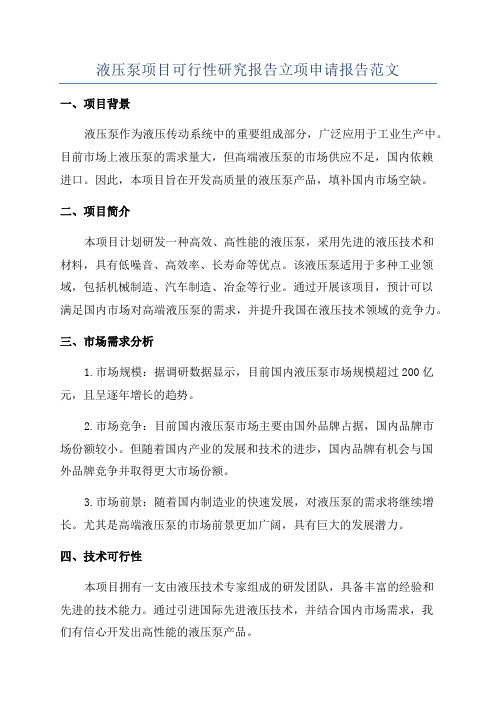 液压泵项目可行性研究报告立项申请报告范文

一、项目背景

液压泵作为液压传动系统中的重要组成部分，广泛应用于工业生产中。目前市场上液压泵的需求量大，但高端液压泵的市场供应不足，国内依赖进口。因此，本项目旨在开发高质量的液压泵产品，填补国内市场空缺。

二、项目简介

本项目计划研发一种高效、高性能的液压泵，采用先进的液压技术和材料，具有低噪音、高效率、长寿命等优点。该液压泵适用于多种工业领域，包括机械制造、汽车制造、冶金等行业。通过开展该项目，预计可以满足国内市场对高端液压泵的需求，并提升我国在液压技术领域的竞争力。

三、市场需求分析

1.市场规模：据调研数据显示，目前国内液压泵市场规模超过200亿元，且呈逐年增长的趋势。

2.市场竞争：目前国内液压泵市场主要由国外品牌占据，国内品牌市场份额较小。但随着国内产业的发展和技术的进步，国内品牌有机会与国外品牌竞争并取得更大市场份额。

3.市场前景：随着国内制造业的快速发展，对液压泵的需求将继续增长。尤其是高端液压泵的市场前景更加广阔，具有巨大的发展潜力。

四、技术可行性

本项目拥有一支由液压技术专家组成的研发团队，具备丰富的经验和先进的技术能力。通过引进国际先进液压技术，并结合国内市场需求，我们有信心开发出高性能的液压泵产品。